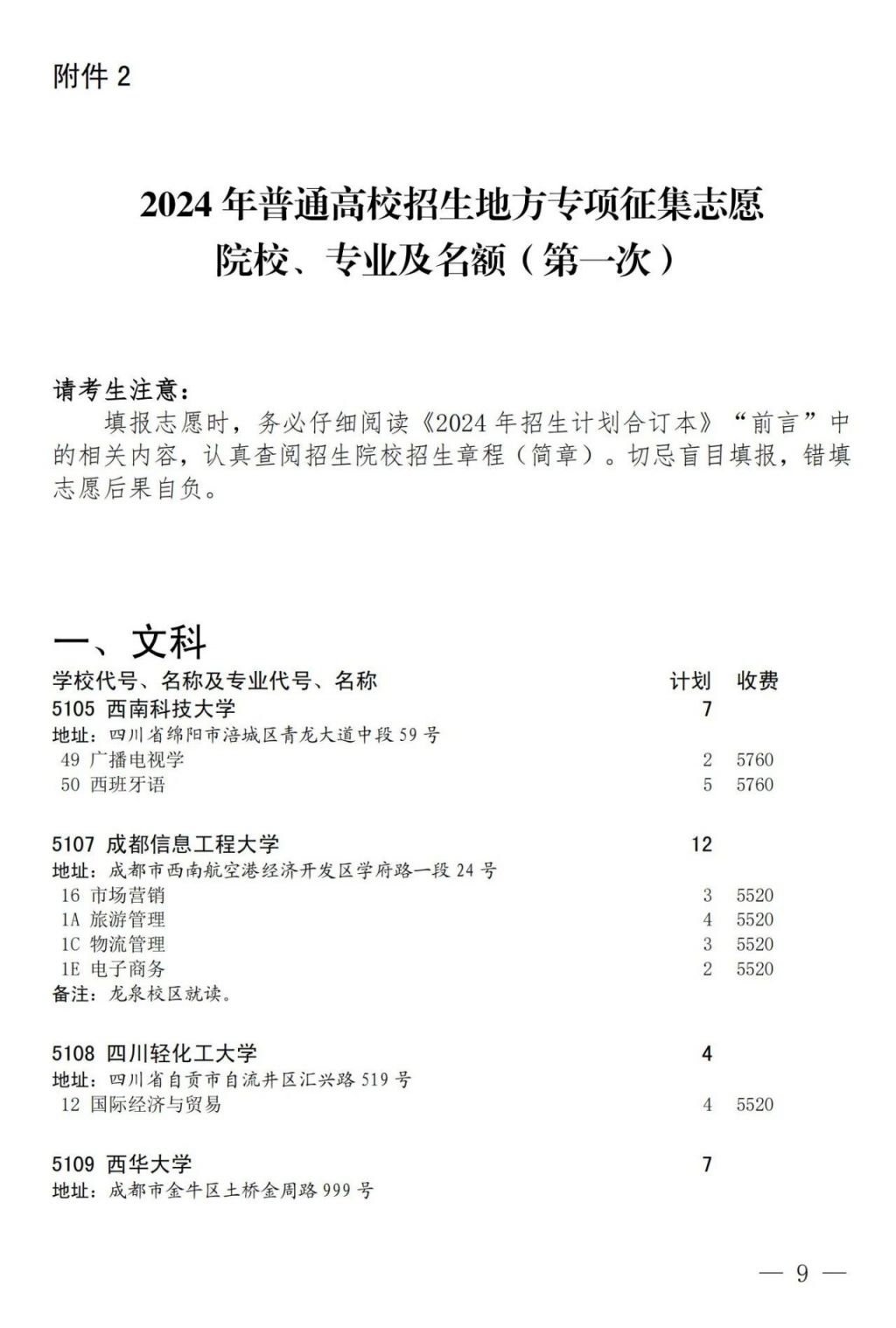 附件 2

2024 年普通高校招生地方专项征集志愿
院校、专业及名额（第一次）

请考生注意：
填报志愿时，务必仔细阅读《2024 年招生计划合订本》“前言”中的相关内容，认真查阅招生院校招生章程（简章）。切忌盲目填报，错填志愿后果自负。

一、文科

| 学校代号、名称及专业代号、名称 | 计划 | 收费 |
|---|---|---|
| 5105 西南科技大学 | 7 | |
| 地址：四川省绵阳市涪城区青龙大道中段 59 号 | | |
| 49 广播电视学 | 2 | 5760 |
| 50 西班牙语 | 5 | 5760 |
| 5107 成都信息工程大学 | 12 | |
| 地址：成都市西南航空港经济开发区学府路一段 24 号 | | |
| 16 市场营销 | 3 | 5520 |
| 1A 旅游管理 | 4 | 5520 |
| 1C 物流管理 | 3 | 5520 |
| 1E 电子商务 | 2 | 5520 |
| 备注：龙泉校区就读。 | | |
| 5108 四川轻化工大学 | 4 | |
| 地址：四川省自贡市自流井区汇兴路 519 号 | | |
| 12 国际经济与贸易 | 4 | 5520 |
| 5109 西华大学 | 7 | |
| 地址：成都市金牛区土桥金周路 999 号 | | |

— 9 —